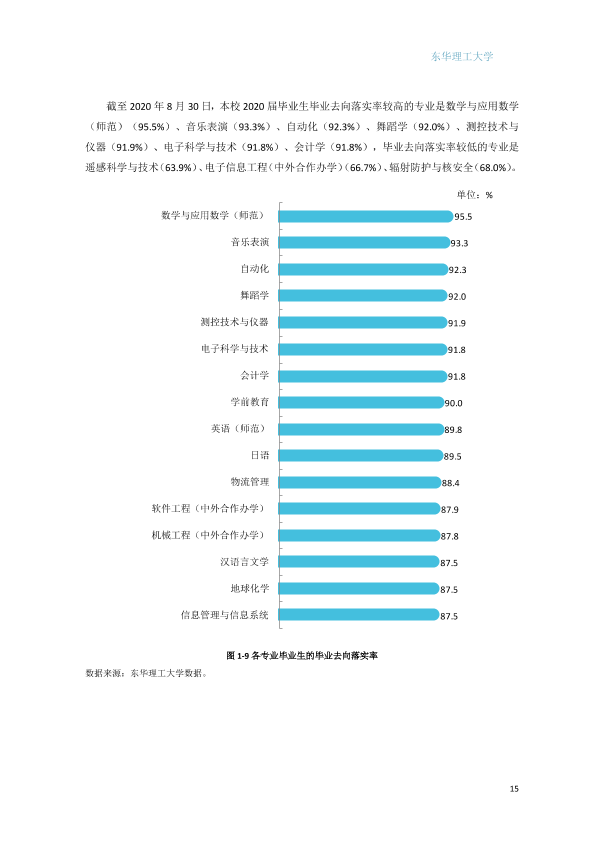 东华理工大学

截至2020年8月30日，本校2020届毕业生毕业去向落实率较高的专业是数学与应用数学（师范）（95.5%）、音乐表演（93.3%）、自动化（92.3%）、舞蹈学（92.0%）、测控技术与仪器（91.9%）、电子科学与技术（91.8%）、会计学（91.8%），毕业去向落实率较低的专业是遥感科学与技术（63.9%）、电子信息工程（中外合作办学）（66.7%）、辐射防护与核安全（68.0%）。

单位：%

数学与应用数学（师范） 95.5
音乐表演 93.3
自动化 92.3
舞蹈学 92.0
测控技术与仪器 91.9
电子科学与技术 91.8
会计学 91.8
学前教育 90.0
英语（师范） 89.8
日语 89.5
物流管理 88.4
软件工程（中外合作办学） 87.9
机械工程（中外合作办学） 87.8
汉语言文学 87.5
地球化学 87.5
信息管理与信息系统 87.5

图1-9各专业毕业生的毕业去向落实率

数据来源：东华理工大学数据。

15